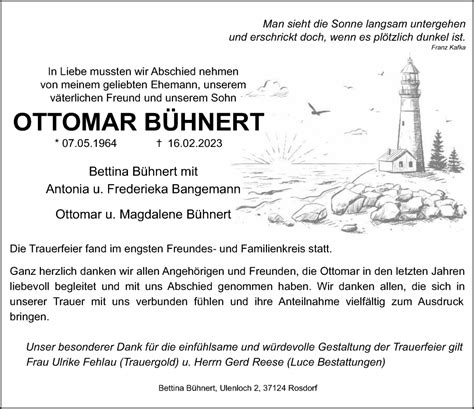 Man sieht die Sonne langsam untergehen und erschrickt doch, wenn es plötzlich dunkel ist.
Franz Kafka

In Liebe mussten wir Abschied nehmen von meinem geliebten Ehemann, unserem väterlichen Freund und unserem Sohn

OTTOMAR BÜHNERT

* 07.05.1964 † 16.02.2023

Bettina Bühnert mit
Antonia u. Frederieka Bangemann

Ottomar u. Magdalene Bühnert

Die Trauerfeier fand im engsten Freundes- und Familienkreis statt.

Ganz herzlich danken wir allen Angehörigen und Freunden, die Ottomar in den letzten Jahren liebevoll begleitet und mit uns Abschied genommen haben. Wir danken allen, die sich in unserer Trauer mit uns verbunden fühlen und ihre Anteilnahme vielfältig zum Ausdruck bringen.

Unser besonderer Dank für die einfühlsame und würdevolle Gestaltung der Trauerfeier gilt Frau Ulrike Fehlau (Trauergold) u. Herrn Gerd Reese (Luce Bestattungen)

Bettina Bühnert, Ulenloch 2, 37124 Rosdorf